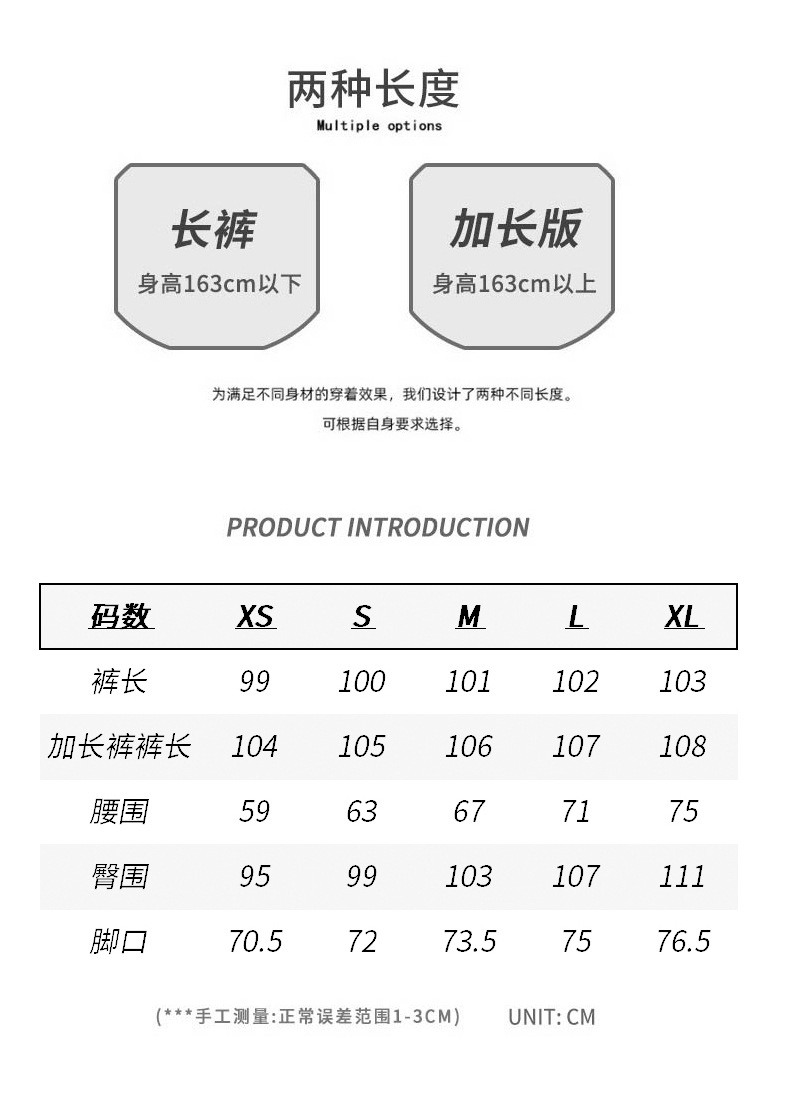 两种长度
Multiple options

长裤
身高163cm以下

加长版
身高163cm以上

为满足不同身材的穿着效果，我们设计了两种不同长度。
可根据自身要求选择。

PRODUCT INTRODUCTION

| 码数 | XS | S | M | L | XL |
|---|---|---|---|---|---|
| 裤长 | 99 | 100 | 101 | 102 | 103 |
| 加长裤裤长 | 104 | 105 | 106 | 107 | 108 |
| 腰围 | 59 | 63 | 67 | 71 | 75 |
| 臀围 | 95 | 99 | 103 | 107 | 111 |
| 脚口 | 70.5 | 72 | 73.5 | 75 | 76.5 |

(***手工测量:正常误差范围1-3CM) UNIT: CM